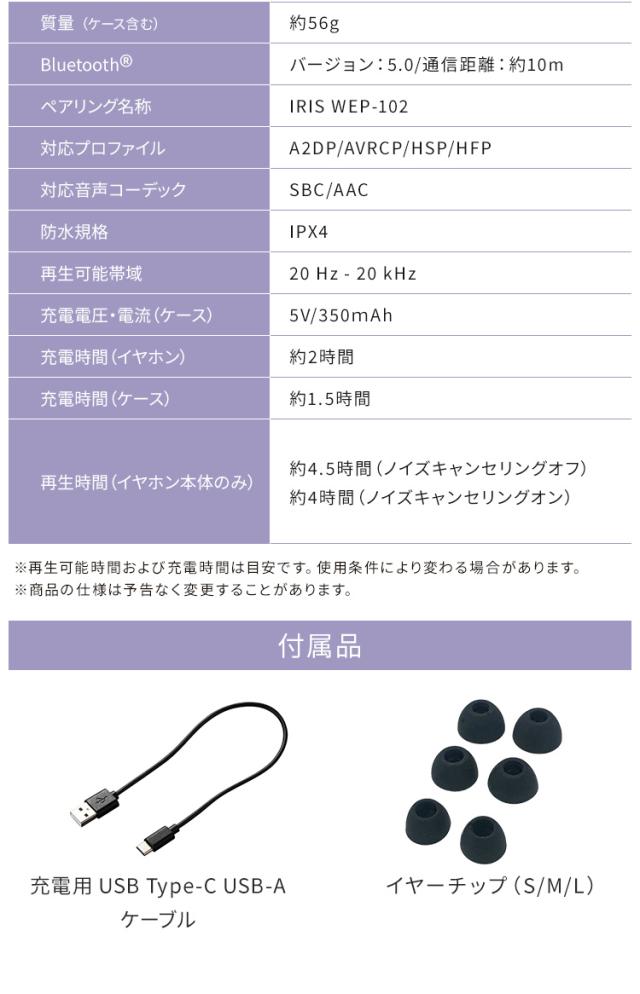 | 質量（ケース含む） | 約56g |
|---|---|
| Bluetooth® | バージョン：5.0/通信距離：約10m |
| ペアリング名称 | IRIS WEP-102 |
| 対応プロファイル | A2DP/AVRCP/HSP/HFP |
| 対応音声コーデック | SBC/AAC |
| 防水規格 | IPX4 |
| 再生可能帯域 | 20 Hz - 20 kHz |
| 充電電圧・電流（ケース） | 5V/350mAh |
| 充電時間（イヤホン） | 約2時間 |
| 充電時間（ケース） | 約1.5時間 |
| 再生時間（イヤホン本体のみ） | 約4.5時間（ノイズキャンセリングオフ） 約4時間（ノイズキャンセリングオン） |

※再生可能時間および充電時間は目安です。使用条件により変わる場合があります。
※商品の仕様は予告なく変更することがあります。

付属品

充電用 USB Type-C USB-A ケーブル

イヤーチップ（S/M/L）